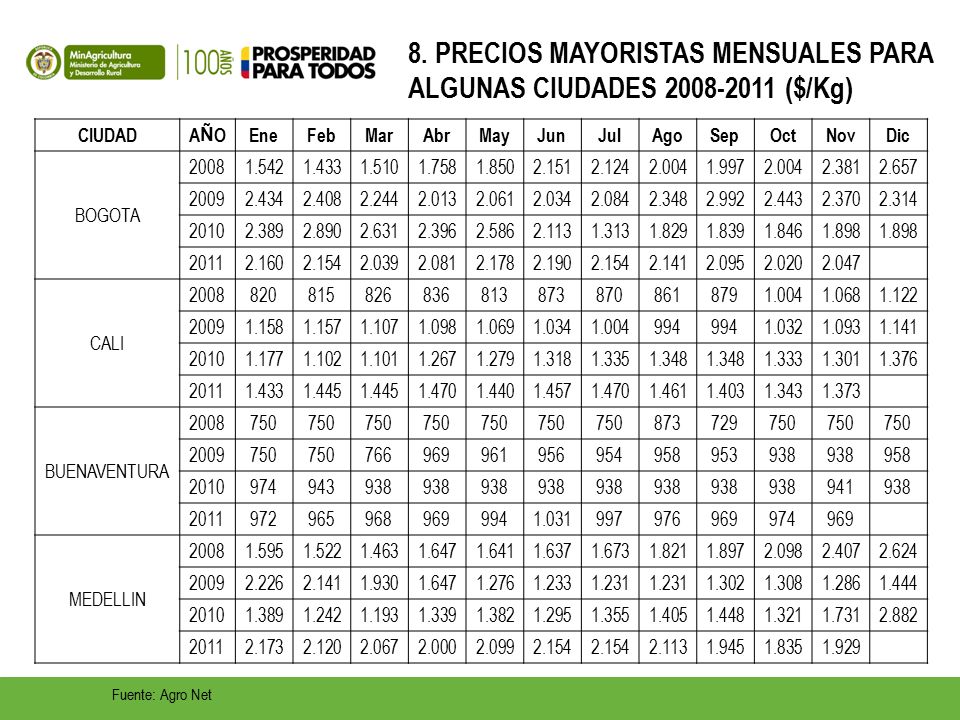 MinAgricultura
Ministerio de Agricultura y Desarrollo Rural

100 AÑOS

PROSPERIDAD PARA TODOS

8. PRECIOS MAYORISTAS MENSUALES PARA ALGUNAS CIUDADES 2008-2011 ($/Kg)

| CIUDAD | AÑO | Ene | Feb | Mar | Abr | May | Jun | Jul | Ago | Sep | Oct | Nov | Dic |
|---|---|---|---|---|---|---|---|---|---|---|---|---|---|
| BOGOTA | 2008 | 1.542 | 1.433 | 1.510 | 1.758 | 1.850 | 2.151 | 2.124 | 2.004 | 1.997 | 2.004 | 2.381 | 2.657 |
| | 2009 | 2.434 | 2.408 | 2.244 | 2.013 | 2.061 | 2.034 | 2.084 | 2.348 | 2.992 | 2.443 | 2.370 | 2.314 |
| | 2010 | 2.389 | 2.890 | 2.631 | 2.396 | 2.586 | 2.113 | 1.313 | 1.829 | 1.839 | 1.846 | 1.898 | 1.898 |
| | 2011 | 2.160 | 2.154 | 2.039 | 2.081 | 2.178 | 2.190 | 2.154 | 2.141 | 2.095 | 2.020 | 2.047 | |
| CALI | 2008 | 820 | 815 | 826 | 836 | 813 | 873 | 870 | 861 | 879 | 1.004 | 1.068 | 1.122 |
| | 2009 | 1.158 | 1.157 | 1.107 | 1.098 | 1.069 | 1.034 | 1.004 | 994 | 994 | 1.032 | 1.093 | 1.141 |
| | 2010 | 1.177 | 1.102 | 1.101 | 1.267 | 1.279 | 1.318 | 1.335 | 1.348 | 1.348 | 1.333 | 1.301 | 1.376 |
| | 2011 | 1.433 | 1.445 | 1.445 | 1.470 | 1.440 | 1.457 | 1.470 | 1.461 | 1.403 | 1.343 | 1.373 | |
| BUENAVENTURA | 2008 | 750 | 750 | 750 | 750 | 750 | 750 | 750 | 873 | 729 | 750 | 750 | 750 |
| | 2009 | 750 | 750 | 766 | 969 | 961 | 956 | 954 | 958 | 953 | 938 | 938 | 958 |
| | 2010 | 974 | 943 | 938 | 938 | 938 | 938 | 938 | 938 | 938 | 938 | 941 | 938 |
| | 2011 | 972 | 965 | 968 | 969 | 994 | 1.031 | 997 | 976 | 969 | 974 | 969 | |
| MEDELLIN | 2008 | 1.595 | 1.522 | 1.463 | 1.647 | 1.641 | 1.637 | 1.673 | 1.821 | 1.897 | 2.098 | 2.407 | 2.624 |
| | 2009 | 2.226 | 2.141 | 1.930 | 1.647 | 1.276 | 1.233 | 1.231 | 1.231 | 1.302 | 1.308 | 1.286 | 1.444 |
| | 2010 | 1.389 | 1.242 | 1.193 | 1.339 | 1.382 | 1.295 | 1.355 | 1.405 | 1.448 | 1.321 | 1.731 | 2.882 |
| | 2011 | 2.173 | 2.120 | 2.067 | 2.000 | 2.099 | 2.154 | 2.154 | 2.113 | 1.945 | 1.835 | 1.929 | |

Fuente: Agro Net